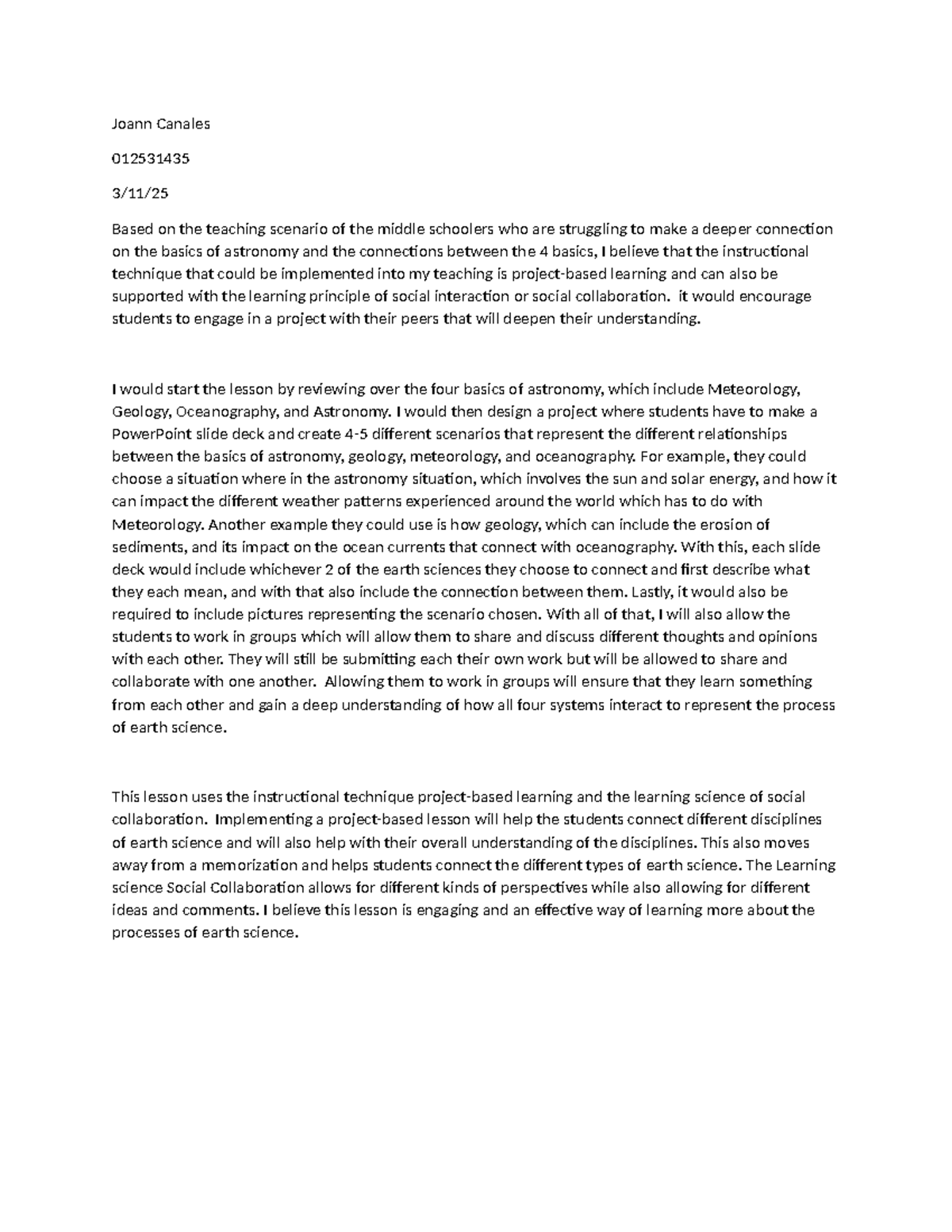 Joann Canales

012531435

3/11/25

Based on the teaching scenario of the middle schoolers who are struggling to make a deeper connection on the basics of astronomy and the connections between the 4 basics, I believe that the instructional technique that could be implemented into my teaching is project-based learning and can also be supported with the learning principle of social interaction or social collaboration. it would encourage students to engage in a project with their peers that will deepen their understanding.

I would start the lesson by reviewing over the four basics of astronomy, which include Meteorology, Geology, Oceanography, and Astronomy. I would then design a project where students have to make a PowerPoint slide deck and create 4-5 different scenarios that represent the different relationships between the basics of astronomy, geology, meteorology, and oceanography. For example, they could choose a situation where in the astronomy situation, which involves the sun and solar energy, and how it can impact the different weather patterns experienced around the world which has to do with Meteorology. Another example they could use is how geology, which can include the erosion of sediments, and its impact on the ocean currents that connect with oceanography. With this, each slide deck would include whichever 2 of the earth sciences they choose to connect and first describe what they each mean, and with that also include the connection between them. Lastly, it would also be required to include pictures representing the scenario chosen. With all of that, I will also allow the students to work in groups which will allow them to share and discuss different thoughts and opinions with each other. They will still be submitting each their own work but will be allowed to share and collaborate with one another. Allowing them to work in groups will ensure that they learn something from each other and gain a deep understanding of how all four systems interact to represent the process of earth science.

This lesson uses the instructional technique project-based learning and the learning science of social collaboration. Implementing a project-based lesson will help the students connect different disciplines of earth science and will also help with their overall understanding of the disciplines. This also moves away from a memorization and helps students connect the different types of earth science. The Learning science Social Collaboration allows for different kinds of perspectives while also allowing for different ideas and comments. I believe this lesson is engaging and an effective way of learning more about the processes of earth science.